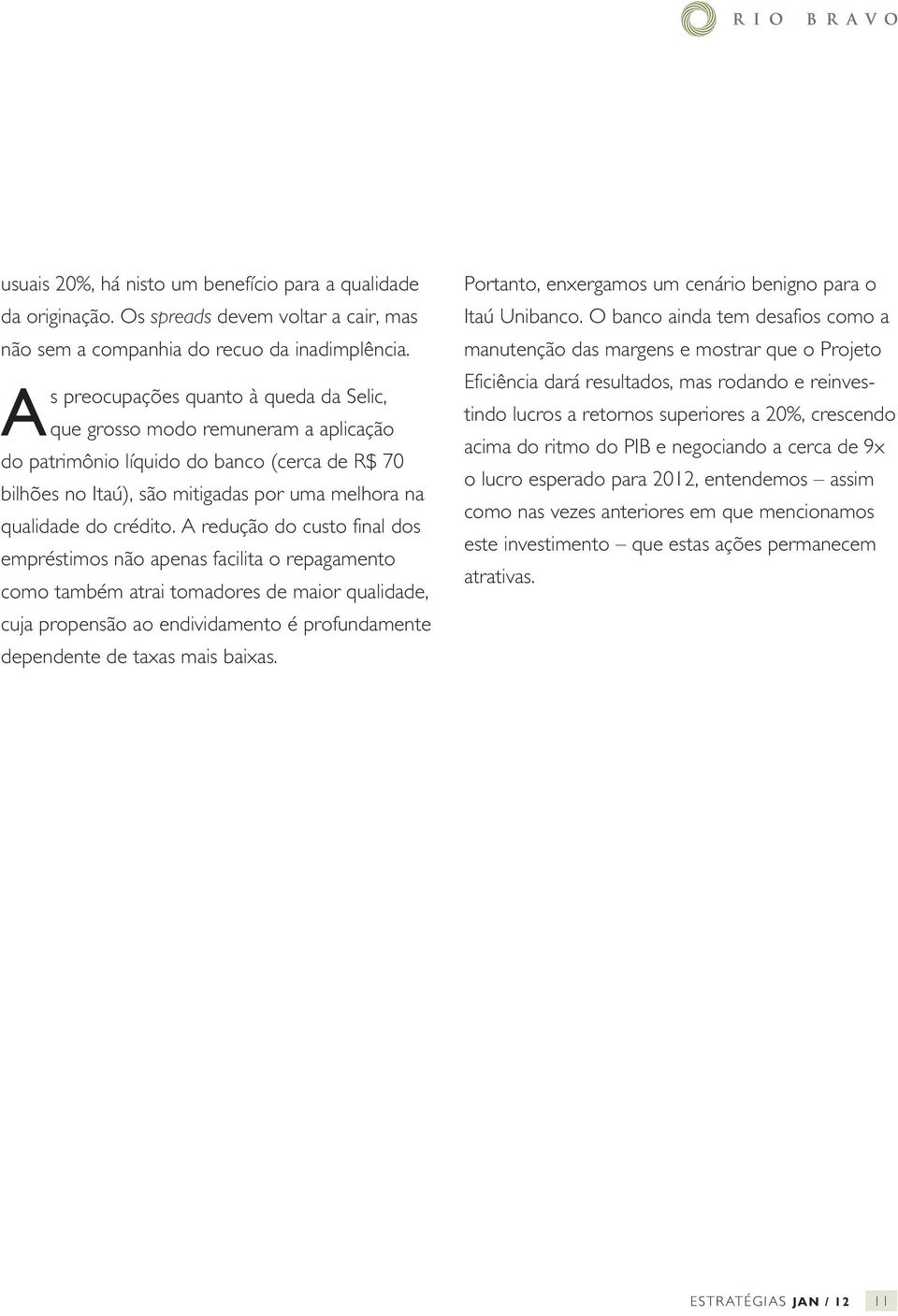 RIO BRAVO

usuais 20%, há nisto um benefício para a qualidade da originação. Os spreads devem voltar a cair, mas não sem a companhia do recuo da inadimplência.

As preocupações quanto à queda da Selic, que grosso modo remuneram a aplicação do patrimônio líquido do banco (cerca de R$ 70 bilhões no Itaú), são mitigadas por uma melhora na qualidade do crédito. A redução do custo final dos empréstimos não apenas facilita o repagamento como também atrai tomadores de maior qualidade, cuja propensão ao endividamento é profundamente dependente de taxas mais baixas.

Portanto, enxergamos um cenário benigno para o Itaú Unibanco. O banco ainda tem desafios como a manutenção das margens e mostrar que o Projeto Eficiência dará resultados, mas rodando e reinvestindo lucros a retornos superiores a 20%, crescendo acima do ritmo do PIB e negociando a cerca de 9x o lucro esperado para 2012, entendemos – assim como nas vezes anteriores em que mencionamos este investimento – que estas ações permanecem atrativas.

ESTRATÉGIAS JAN / 12 11